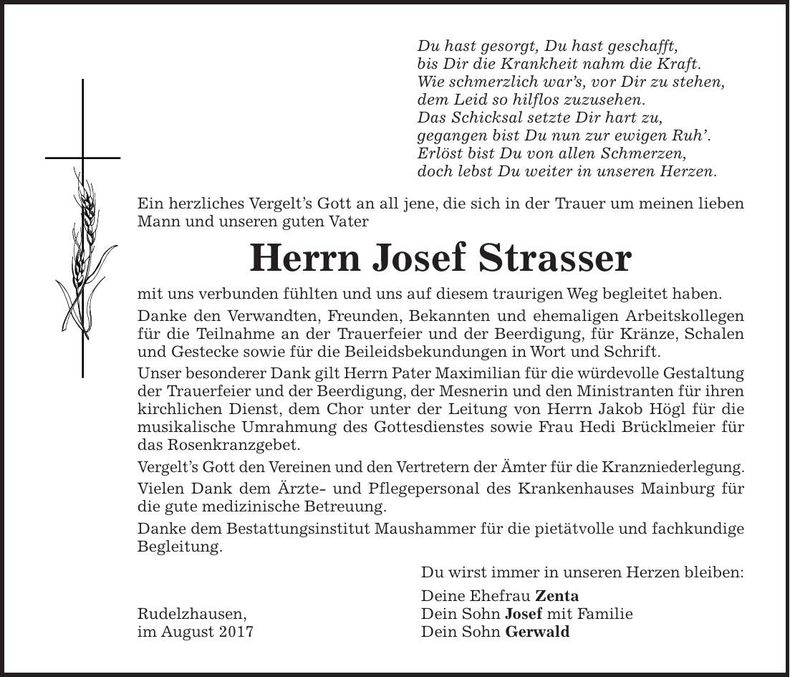 Du hast gesorgt, Du hast geschafft,
bis Dir die Krankheit nahm die Kraft.
Wie schmerzlich war's, vor Dir zu stehen,
dem Leid so hilflos zuzusehen.
Das Schicksal setzte Dir hart zu,
gegangen bist Du nun zur ewigen Ruh'.
Erlöst bist Du von allen Schmerzen,
doch lebst Du weiter in unseren Herzen.

Ein herzliches Vergelt's Gott an all jene, die sich in der Trauer um meinen lieben Mann und unseren guten Vater

Herrn Josef Strasser

mit uns verbunden fühlten und uns auf diesem traurigen Weg begleitet haben.

Danke den Verwandten, Freunden, Bekannten und ehemaligen Arbeitskollegen für die Teilnahme an der Trauerfeier und der Beerdigung, für Kränze, Schalen und Gestecke sowie für die Beileidsbekundungen in Wort und Schrift.

Unser besonderer Dank gilt Herrn Pater Maximilian für die würdevolle Gestaltung der Trauerfeier und der Beerdigung, der Mesnerin und den Ministranten für ihren kirchlichen Dienst, dem Chor unter der Leitung von Herrn Jakob Högl für die musikalische Umrahmung des Gottesdienstes sowie Frau Hedi Brücklmeier für das Rosenkranzgebet.

Vergelt's Gott den Vereinen und den Vertretern der Ämter für die Kranzniederlegung.

Vielen Dank dem Ärzte- und Pflegepersonal des Krankenhauses Mainburg für die gute medizinische Betreuung.

Danke dem Bestattungsinstitut Maushammer für die pietätvolle und fachkundige Begleitung.

Du wirst immer in unseren Herzen bleiben:

Deine Ehefrau Zenta
Dein Sohn Josef mit Familie
Dein Sohn Gerwald

Rudelzhausen,
im August 2017